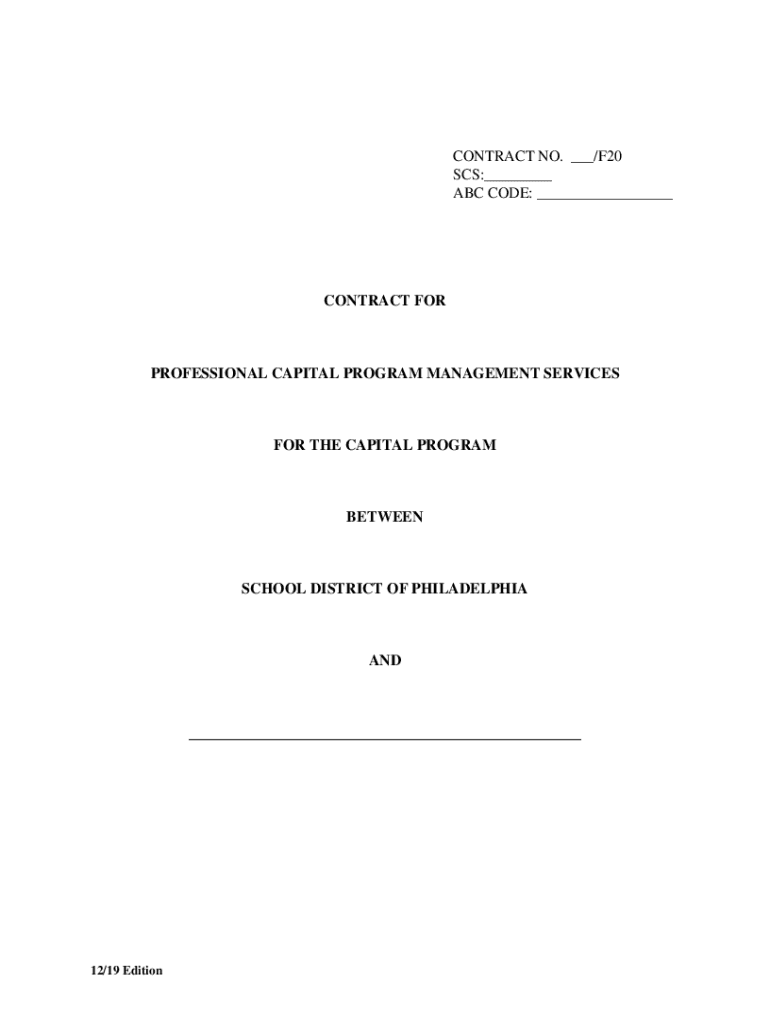 CONTRACT NO. ___/F20
SCS:_________
ABC CODE: __________________

CONTRACT FOR

PROFESSIONAL CAPITAL PROGRAM MANAGEMENT SERVICES

FOR THE CAPITAL PROGRAM

BETWEEN

SCHOOL DISTRICT OF PHILADELPHIA

AND

____________________________________________________

12/19 Edition